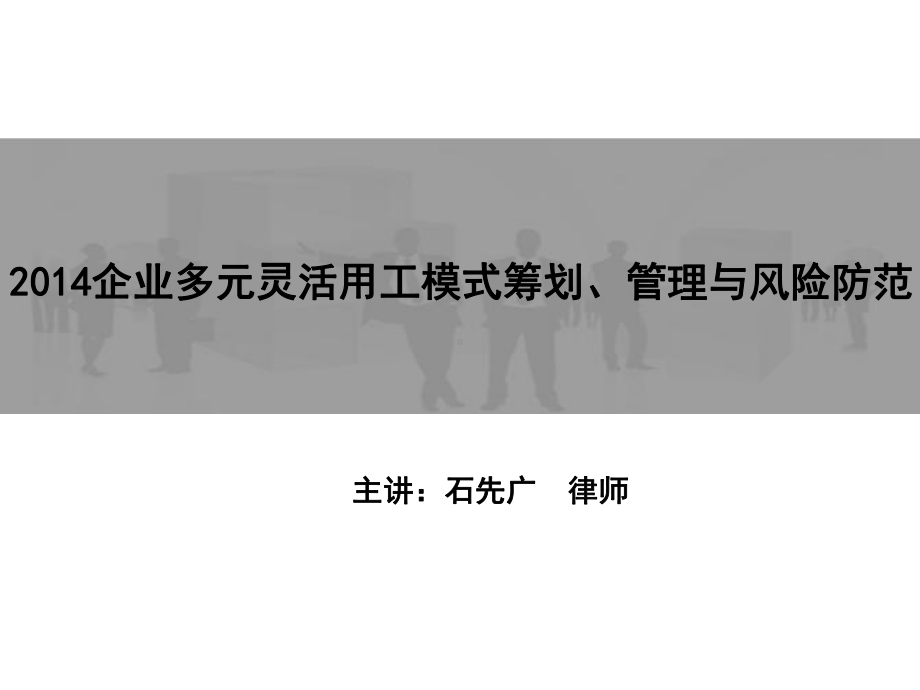 2014企业多元灵活用工模式筹划、管理与风险防范

主讲：石先广　律师